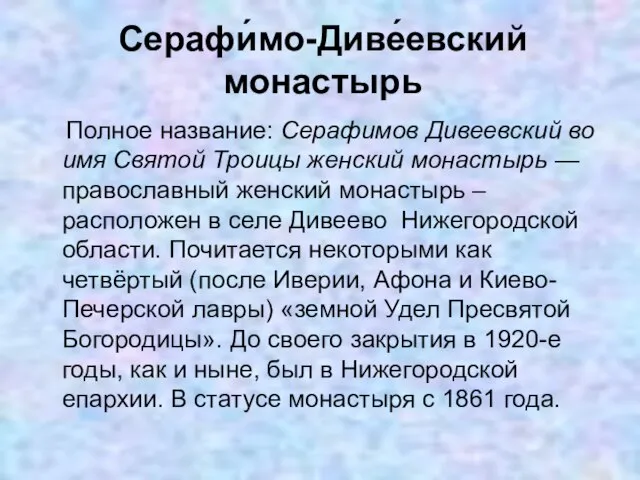 Серафи́мо-Диве́евский монастырь

Полное название: Серафимов Дивеевский во имя Святой Троицы женский монастырь — православный женский монастырь – расположен в селе Дивеево Нижегородской области. Почитается некоторыми как четвёртый (после Иверии, Афона и Киево-Печерской лавры) «земной Удел Пресвятой Богородицы». До своего закрытия в 1920-е годы, как и ныне, был в Нижегородской епархии. В статусе монастыря с 1861 года.